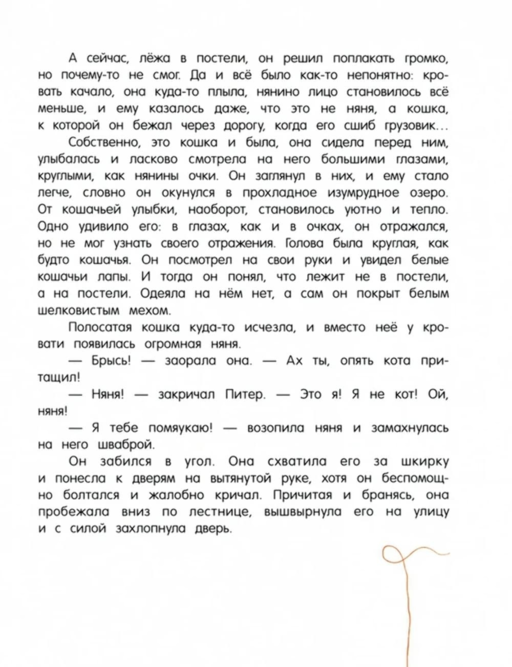 А сейчас, лёжа в постели, он решил поплакать громко, но почему-то не смог. Да и всё было как-то непонятно: кровать качало, она куда-то плыла, нянино лицо становилось всё меньше, и ему казалось даже, что это не няня, а кошка, к которой он бежал через дорогу, когда его сшиб грузовик…

Собственно, это кошка и была, она сидела перед ним, улыбалась и ласково смотрела на него большими глазами, круглыми, как нянины очки. Он заглянул в них, и ему стало легче, словно он окунулся в прохладное изумрудное озеро. От кошачьей улыбки, наоборот, становилось уютно и тепло. Одно удивило его: в глазах, как и в очках, он отражался, но не мог узнать своего отражения. Голова была круглая, как будто кошачья. Он посмотрел на свои руки и увидел белые кошачьи лапы. И тогда он понял, что лежит не в постели, а на постели. Одеяла на нём нет, а сам он покрыт белым шелковистым мехом.

Полосатая кошка куда-то исчезла, и вместо неё у кровати появилась огромная няня.

— Брысь! — заорала она. — Ах ты, опять кота притащил!

— Няня! — закричал Питер. — Это я! Я не кот! Ой, няня!

— Я тебе помяукаю! — возопила няня и замахнулась на него шваброй.

Он забился в угол. Она схватила его за шкирку и понесла к дверям на вытянутой руке, хотя он беспомощно болтался и жалобно кричал. Причитая и бранясь, она пробежала вниз по лестнице, вышвырнула его на улицу и с силой захлопнула дверь.